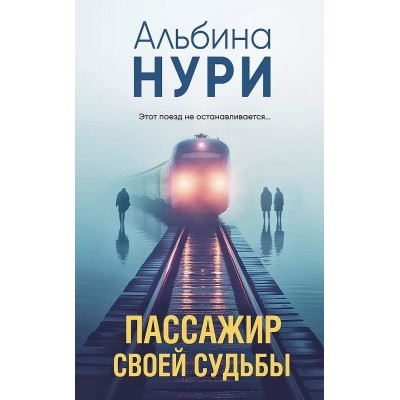 Альбина
НУРИ

Этот поезд не останавливается...

ПАССАЖИР
СВОЕЙ СУДЬБЫ